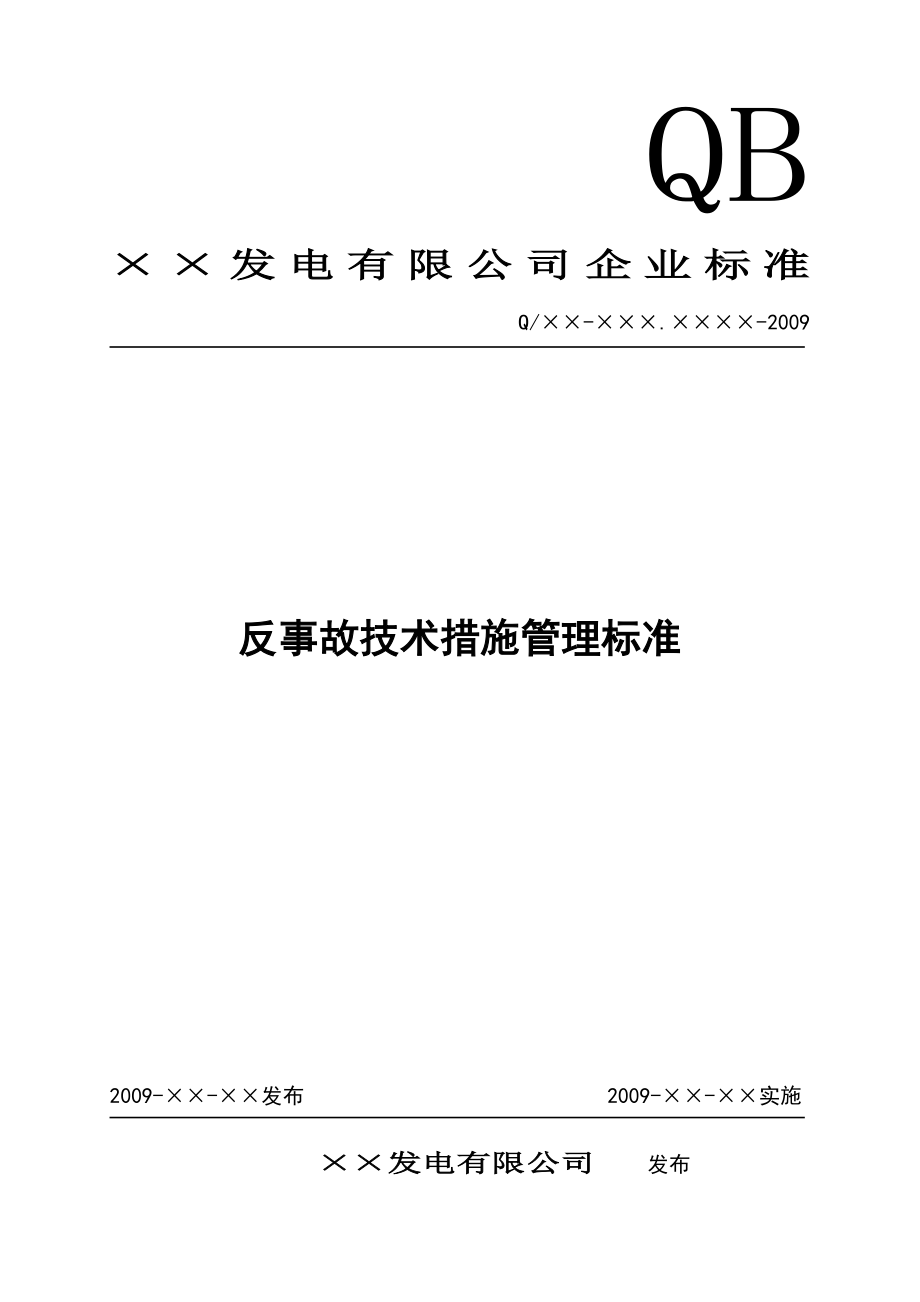 QB

××发电有限公司企业标准

Q/××-×××.××××-2009

反事故技术措施管理标准

2009-××-××发布

2009-××-××实施

××发电有限公司 发布